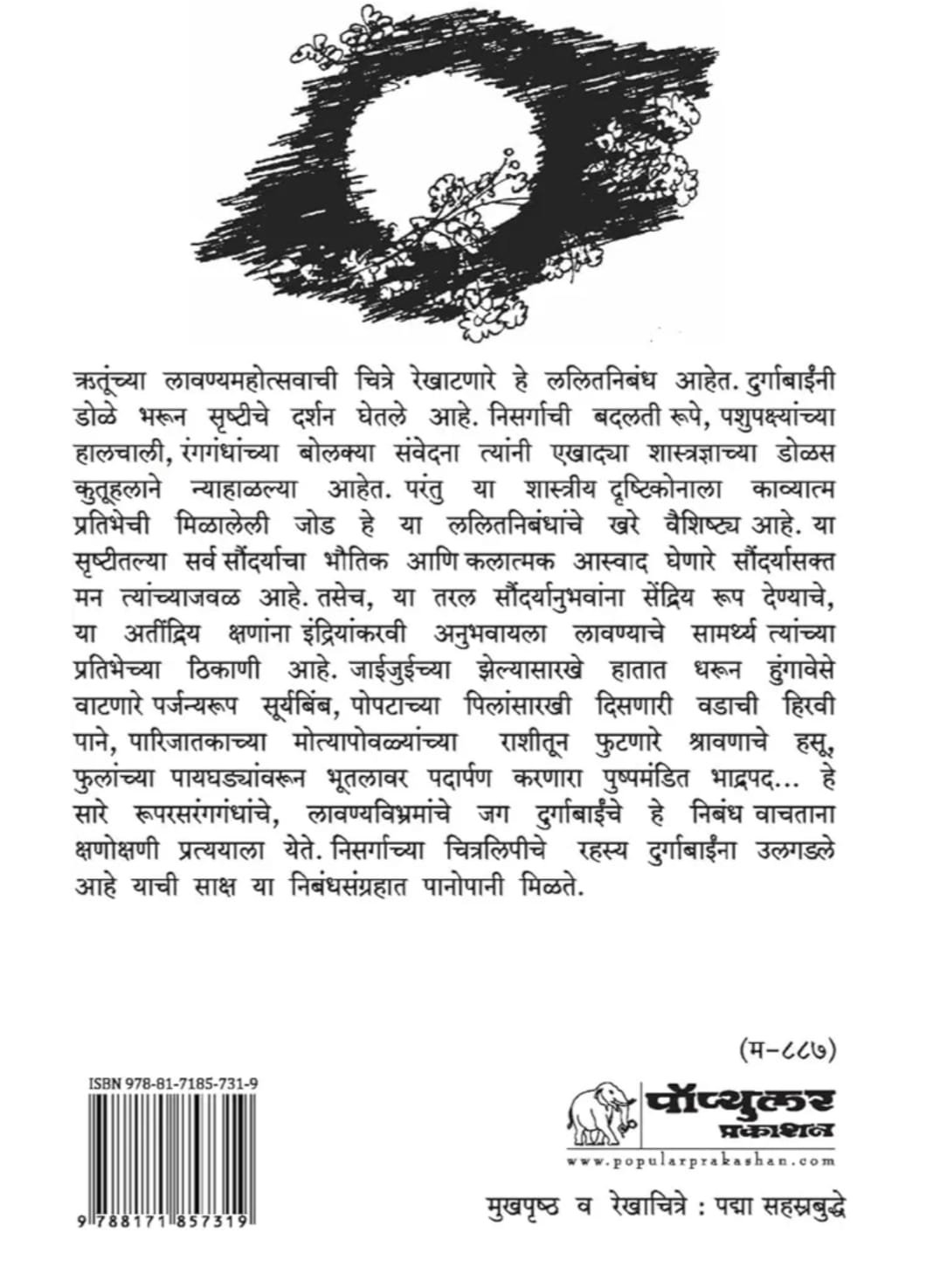 ऋतूंच्या लावण्यमहोत्सवाची चित्रे रेखाटणारे हे ललितनिबंध आहेत. दुर्गाबाईंनी डोळे भरून सृष्टीचे दर्शन घेतले आहे. निसर्गाची बदलती रूपे, पशुपक्ष्यांच्या हालचाली, रंगगंधांच्या बोलक्या संवेदना त्यांनी एखाद्या शास्त्रज्ञाच्या डोळस कुतूहलाने न्याहाळल्या आहेत. परंतु या शास्त्रीय दृष्टिकोनाला काव्यात्म प्रतिभेची मिळालेली जोड हे या ललितनिबंधांचे खरे वैशिष्ट्य आहे. या सृष्टीतल्या सर्व सौंदर्याचा भौतिक आणि कलात्मक आस्वाद घेणारे सौंदर्यासक्त मन त्यांच्याजवळ आहे. तसेच, या तरल सौंदर्यानुभवांना सेंद्रिय रूप देण्याचे, या अतींद्रिय क्षणांना इंद्रियांकरवी अनुभवायला लावण्याचे सामर्थ्य त्यांच्या प्रतिभेच्या ठिकाणी आहे. जाईजुईच्या झेल्यासारखे हातात धरून हुंगावेसे वाटणारे पर्जन्यरूप सूर्यबिंब, पोपटाच्या पिलांसारखी दिसणारी वडाची हिरवी पाने, पारिजातकाच्या मोत्यापोवळ्यांच्या राशीतून फुटणारे श्रावणाचे हसू, फुलांच्या पायघड्यांवरून भूतलावर पदार्पण करणारा पुष्पमंडित भाद्रपद... हे सारे रूपरसरंगगंधांचे, लावण्यविभ्रमांचे जग दुर्गाबाईंचे हे निबंध वाचताना क्षणोक्षणी प्रत्ययाला येते. निसर्गाच्या चित्रलिपीचे रहस्य दुर्गाबाईंना उलगडले आहे याची साक्ष या निबंधसंग्रहात पानोपानी मिळते.

(म-८८७)

ISBN 978-81-7185-731-9

9 788171 857319

पॉप्युलर प्रकाशन
www.popularprakashan.com

मुखपृष्ठ व रेखाचित्रे : पद्मा सहस्रबुद्धे